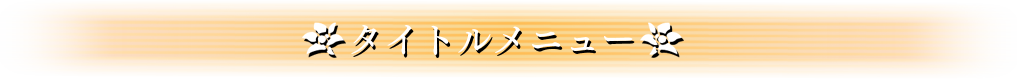 タイトルメニュー